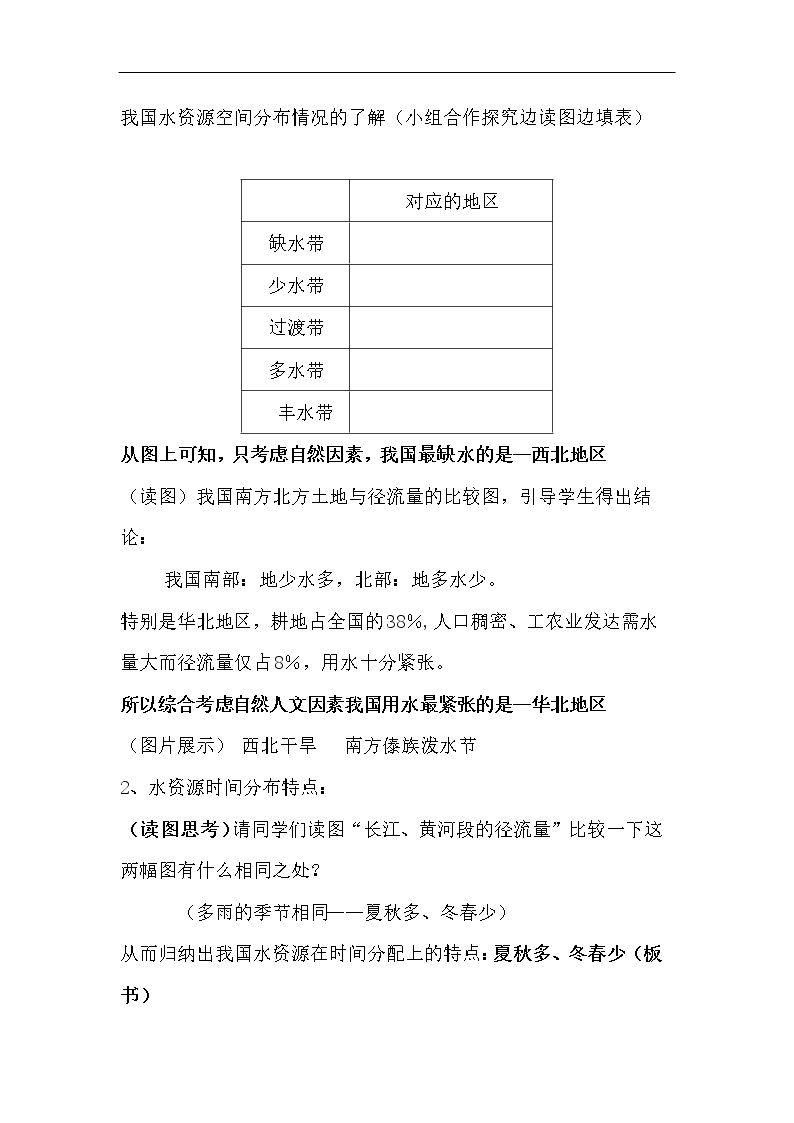 我国水资源空间分布情况的了解（小组合作探究边读图边填表）

|  | 对应的地区 |
|---|---|
| 缺水带 |  |
| 少水带 |  |
| 过渡带 |  |
| 多水带 |  |
| 丰水带 |  |

从图上可知，只考虑自然因素，我国最缺水的是—西北地区

（读图）我国南方北方土地与径流量的比较图，引导学生得出结论：

我国南部：地少水多，北部：地多水少。

特别是华北地区，耕地占全国的38%,人口稠密、工农业发达需水量大而径流量仅占8%，用水十分紧张。

所以综合考虑自然人文因素我国用水最紧张的是—华北地区

（图片展示） 西北干旱 南方傣族泼水节

2、水资源时间分布特点：

（读图思考）请同学们读图“长江、黄河段的径流量”比较一下这两幅图有什么相同之处？

（多雨的季节相同——夏秋多、冬春少）

从而归纳出我国水资源在时间分配上的特点：夏秋多、冬春少（板书）